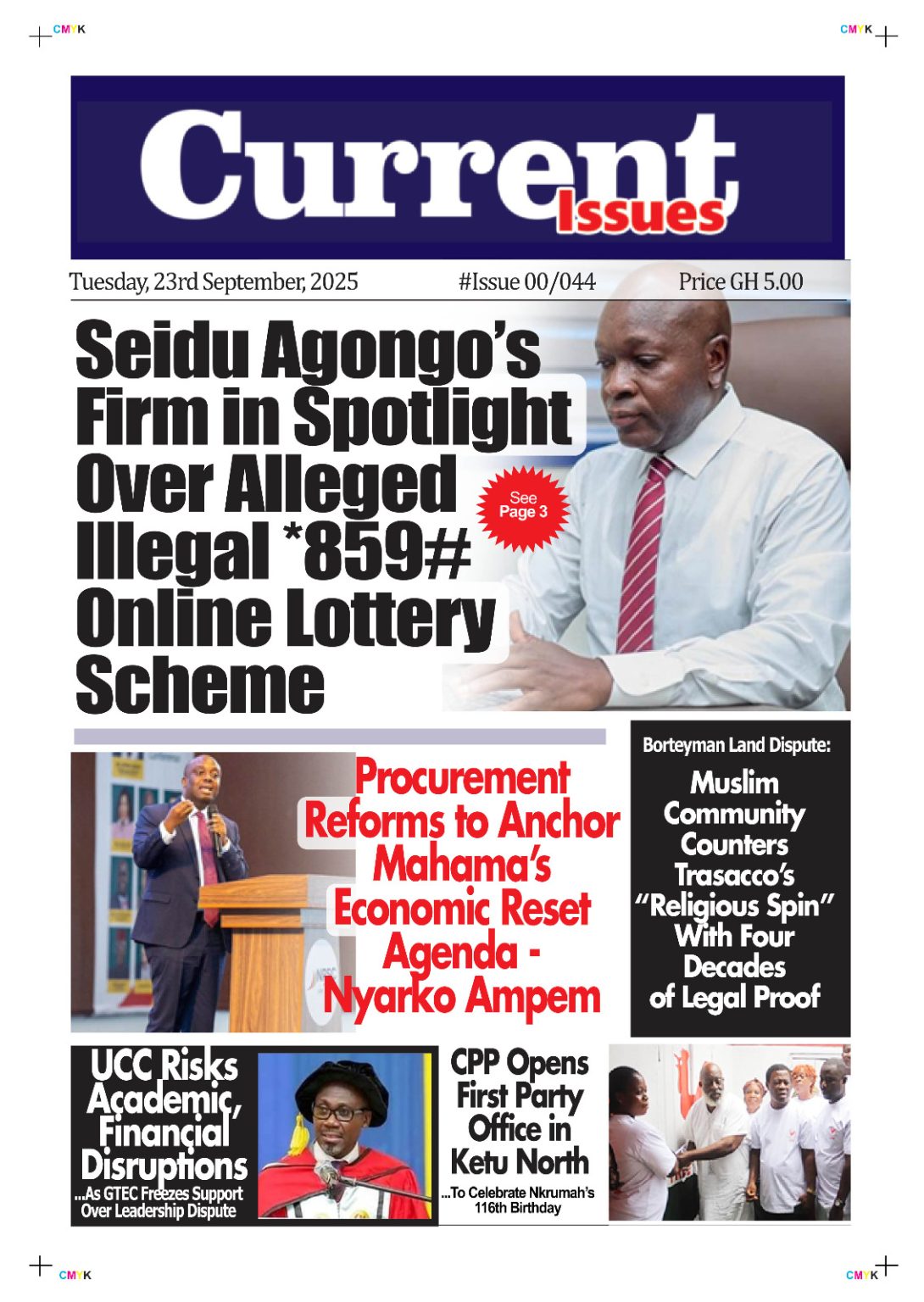 CMYK

CMYK

Current Issues

Tuesday, 23rd September, 2025 #Issue 00/044 Price GH 5.00

Seidu Agongo's Firm in Spotlight Over Alleged Illegal *859# Online Lottery Scheme

See Page 3

Procurement Reforms to Anchor Mahama's Economic Reset Agenda - Nyarko Ampem

Borteyman Land Dispute:

Muslim Community Counters Trasacco's "Religious Spin" With Four Decades of Legal Proof

UCC Risks Academic, Financial Disruptions

...As GTEC Freezes Support Over Leadership Dispute

CPP Opens First Party Office in Ketu North

...To Celebrate Nkrumah's 116th Birthday

CMYK

CMYK